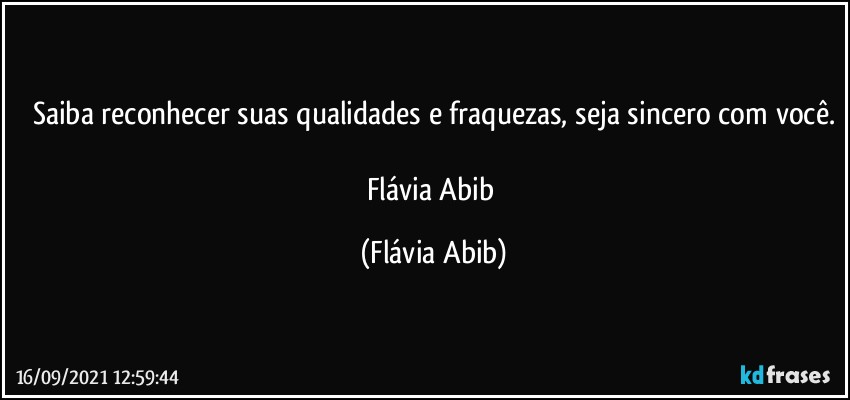 Saiba reconhecer suas qualidades e fraquezas, seja sincero com você.

Flávia Abib

(Flávia Abib)

16/09/2021 12:59:44

kdfrases